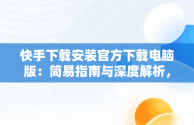 快手下载安装官方下载电脑版：简易指南与深度解析，